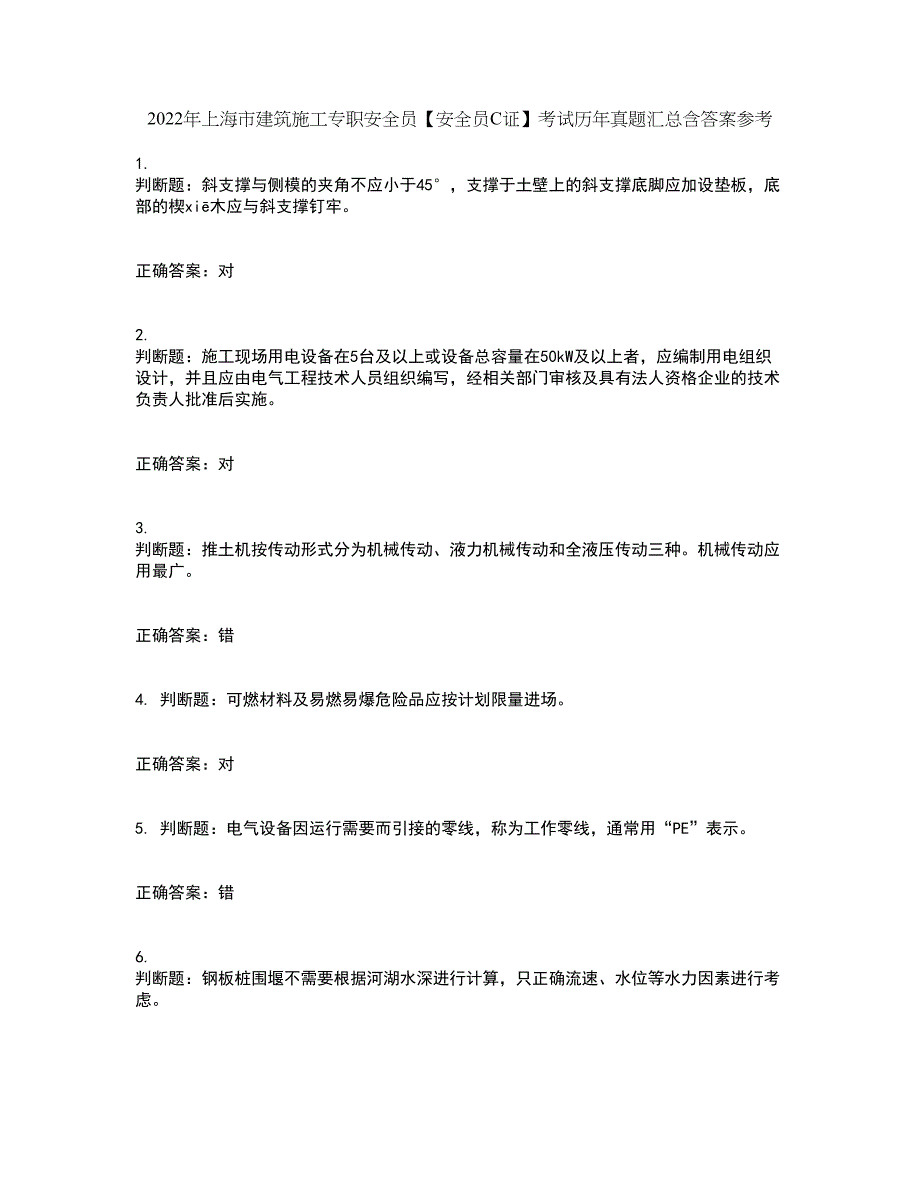 2022年上海市建筑施工专职安全员【安全员C证】考试历年真题汇总含答案参考

1.
判断题：斜支撑与侧模的夹角不应小于45°，支撑于土壁上的斜支撑底脚应加设垫板，底部的楔xiē木应与斜支撑钉牢。

正确答案：对

2.
判断题：施工现场用电设备在5台及以上或设备总容量在50kW及以上者，应编制用电组织设计，并且应由电气工程技术人员组织编写，经相关部门审核及具有法人资格企业的技术负责人批准后实施。

正确答案：对

3.
判断题：推土机按传动形式分为机械传动、液力机械传动和全液压传动三种。机械传动应用最广。

正确答案：错

4. 判断题：可燃材料及易燃易爆危险品应按计划限量进场。

正确答案：对

5. 判断题：电气设备因运行需要而引接的零线，称为工作零线，通常用“PE”表示。

正确答案：错

6.
判断题：钢板桩围堰不需要根据河湖水深进行计算，只正确流速、水位等水力因素进行考虑。